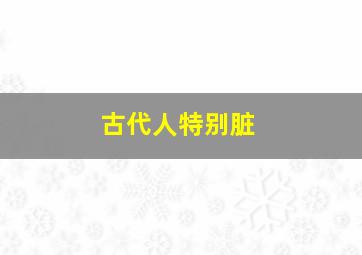 古代人特别脏